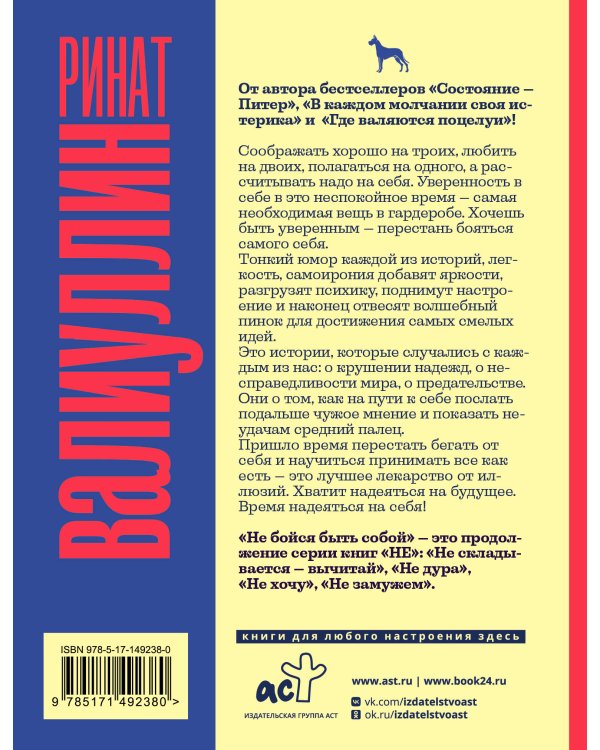 РИНАТ ВАЛИУЛЛИН

От автора бестселлеров «Состояние – Питер», «В каждом молчании своя истерика» и «Где валяются поцелуи»!

Соображать хорошо на троих, любить на двоих, полагаться на одного, а рассчитывать надо на себя. Уверенность в себе в это неспокойное время – самая необходимая вещь в гардеробе. Хочешь быть уверенным – перестань бояться самого себя.
Тонкий юмор каждой из историй, легкость, самоирония добавят яркости, разгрузят психику, поднимут настроение и наконец отвесят волшебный пинок для достижения самых смелых идей.
Это истории, которые случались с каждым из нас: о крушении надежд, о несправедливости мира, о предательстве. Они о том, как на пути к себе послать подальше чужое мнение и показать неудачам средний палец.
Пришло время перестать бегать от себя и научиться принимать все как есть – это лучшее лекарство от иллюзий. Хватит надеяться на будущее. Время надеяться на себя!

«Не бойся быть собой» – это продолжение серии книг «НЕ»: «Не складывается – вычитай», «Не дура», «Не хочу», «Не замужем».

книги для любого настроения здесь

ISBN 978-5-17-149238-0

9 785171 492380 >

аст
ИЗДАТЕЛЬСКАЯ ГРУППА АСТ

www.ast.ru | www.book24.ru
vk.com/izdatelstvoast
ok.ru/izdatelstvoast